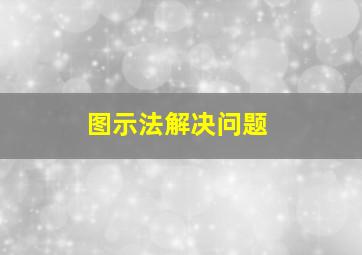 图示法解决问题